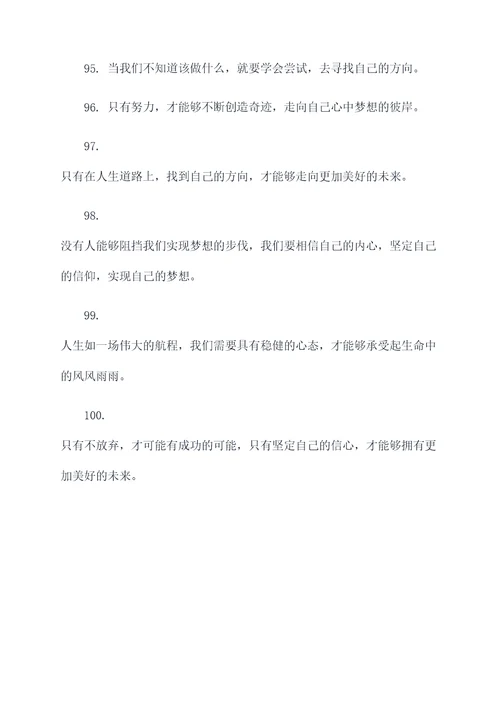 95. 当我们不知道该做什么，就要学会尝试，去寻找自己的方向。

96. 只有努力，才能够不断创造奇迹，走向自己心中梦想的彼岸。

97.

只有在人生道路上，找到自己的方向，才能够走向更加美好的未来。

98.

没有人能够阻挡我们实现梦想的步伐，我们要相信自己的内心，坚定自己的信仰，实现自己的梦想。

99.

人生如一场伟大的航程，我们需要具有稳健的心态，才能够承受起生命中的风风雨雨。

100.

只有不放弃，才可能有成功的可能，只有坚定自己的信心，才能够拥有更加美好的未来。